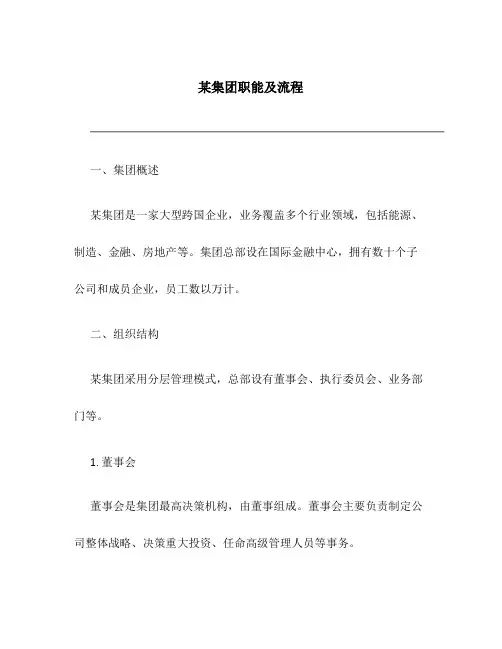 某集团职能及流程

一、集团概述

某集团是一家大型跨国企业，业务覆盖多个行业领域，包括能源、制造、金融、房地产等。集团总部设在国际金融中心，拥有数十个子公司和成员企业，员工数以万计。

二、组织结构

某集团采用分层管理模式，总部设有董事会、执行委员会、业务部门等。

1. 董事会

董事会是集团最高决策机构，由董事组成。董事会主要负责制定公司整体战略、决策重大投资、任命高级管理人员等事务。